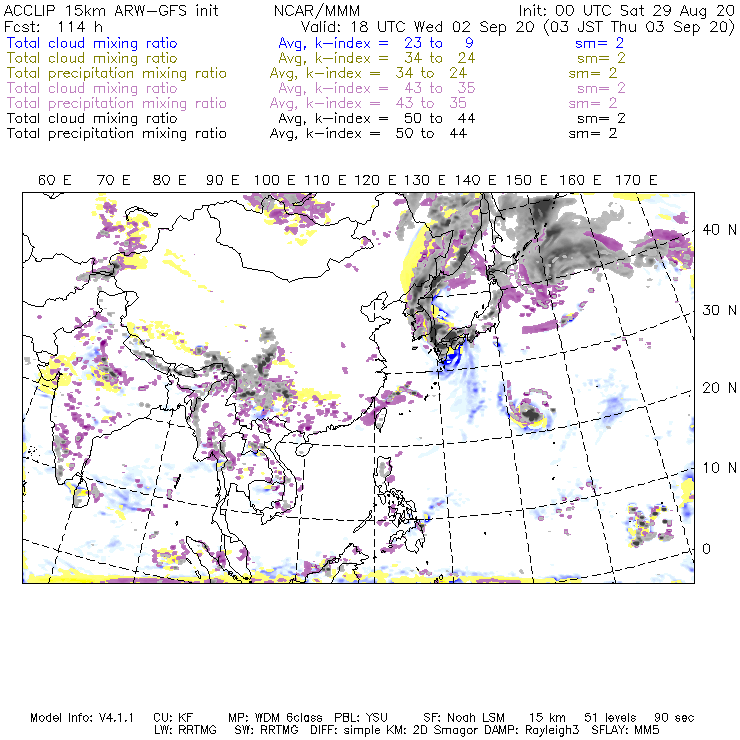 ACCLIP 15km ARW-GFS init NCAR/MMM Init: 00 UTC Sat 29 Aug 20
Fcst: 114 h Valid: 18 UTC Wed 02 Sep 20 (03 JST Thu 03 Sep 20)
Total cloud mixing ratio Avg, k-index = 23 to 9 sm= 2
Total cloud mixing ratio Avg, k-index = 34 to 24 sm= 2
Total precipitation mixing ratio Avg, k-index = 34 to 24 sm= 2
Total cloud mixing ratio Avg, k-index = 43 to 35 sm= 2
Total precipitation mixing ratio Avg, k-index = 43 to 35 sm= 2
Total cloud mixing ratio Avg, k-index = 50 to 44 sm= 2
Total precipitation mixing ratio Avg, k-index = 50 to 44 sm= 2

60 E 70 E 80 E 90 E 100 E 110 E 120 E 130 E 140 E 150 E 160 E 170 E

40 N
30 N
20 N
10 N
0

Model Info: V4.1.1 CU: KF MP: WDM 6class PBL: YSU SF: Noah LSM 15 km 51 levels 90 sec
LW: RRTMG SW: RRTMG DIFF: simple KM: 2D Smagor DAMP: Rayleigh3 SFLAY: MM5